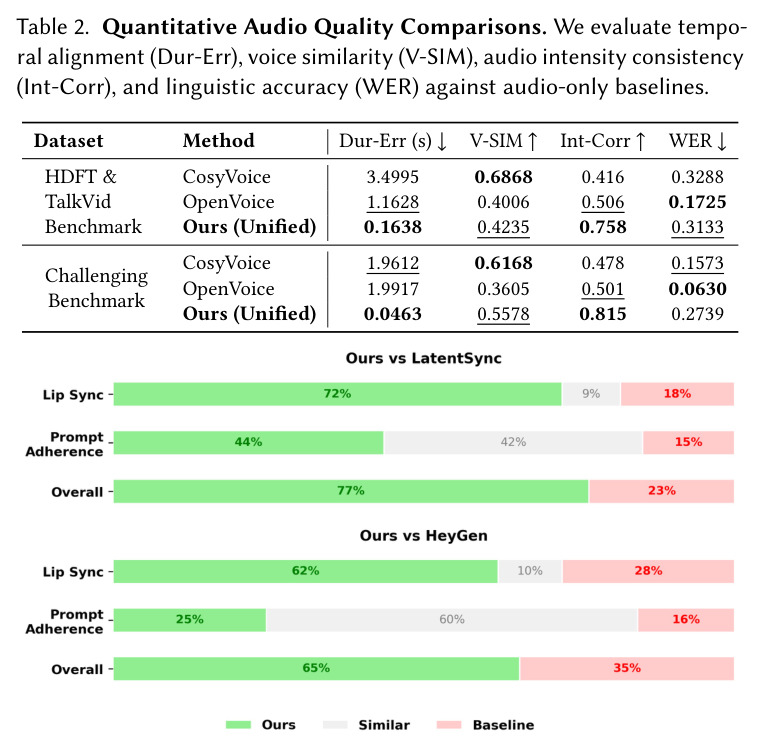 Table 2. Quantitative Audio Quality Comparisons. We evaluate temporal alignment (Dur-Err), voice similarity (V-SIM), audio intensity consistency (Int-Corr), and linguistic accuracy (WER) against audio-only baselines.

| Dataset | Method | Dur-Err (s) ↓ | V-SIM ↑ | Int-Corr ↑ | WER ↓ |
|---|---|---|---|---|---|
| HDFT & TalkVid Benchmark | CosyVoice | 3.4995 | 0.6868 | 0.416 | 0.3288 |
| | OpenVoice | 1.1628 | 0.4006 | 0.506 | 0.1725 |
| | Ours (Unified) | 0.1638 | 0.4235 | 0.758 | 0.3133 |
| Challenging Benchmark | CosyVoice | 1.9612 | 0.6168 | 0.478 | 0.1573 |
| | OpenVoice | 1.9917 | 0.3605 | 0.501 | 0.0630 |
| | Ours (Unified) | 0.0463 | 0.5578 | 0.815 | 0.2739 |

Ours vs LatentSync

Lip Sync 72% 9% 18%

Prompt Adherence 44% 42% 15%

Overall 77% 23%

Ours vs HeyGen

Lip Sync 62% 10% 28%

Prompt Adherence 25% 60% 16%

Overall 65% 35%

Ours Similar Baseline